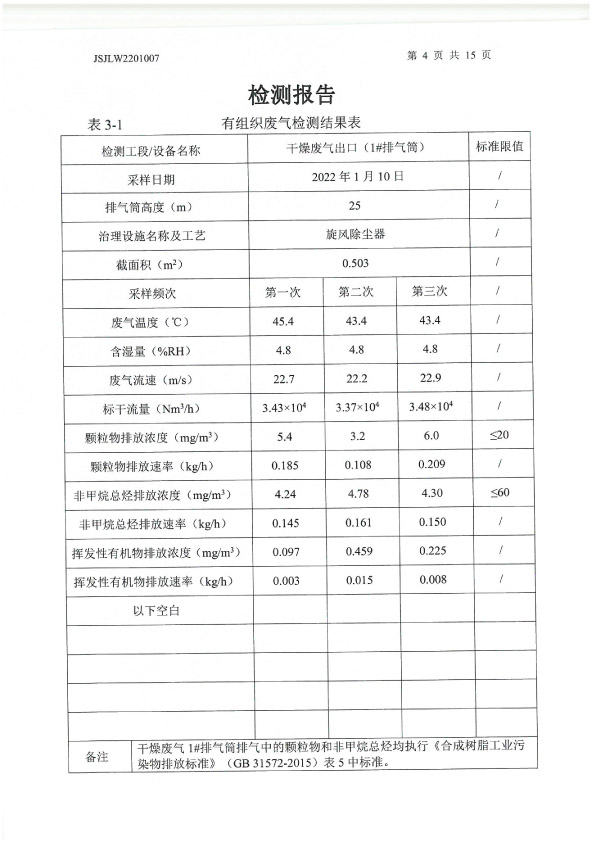 JSJLW2201007

第 4 页 共 15 页

检测报告

表 3-1　　有组织废气检测结果表

| 检测工段/设备名称 | 干燥废气出口（1#排气筒） | | | 标准限值 |
|---|---|---|---|---|
| 采样日期 | 2022 年 1 月 10 日 | | | / |
| 排气筒高度（m） | 25 | | | / |
| 治理设施名称及工艺 | 旋风除尘器 | | | / |
| 截面积（$m^2$） | 0.503 | | | / |
| 采样频次 | 第一次 | 第二次 | 第三次 | / |
| 废气温度（℃） | 45.4 | 43.4 | 43.4 | / |
| 含湿量（%RH） | 4.8 | 4.8 | 4.8 | / |
| 废气流速（m/s） | 22.7 | 22.2 | 22.9 | / |
| 标干流量（$Nm^3/h$） | $3.43\times10^4$ | $3.37\times10^4$ | $3.48\times10^4$ | / |
| 颗粒物排放浓度（$mg/m^3$） | 5.4 | 3.2 | 6.0 | ≤20 |
| 颗粒物排放速率（kg/h） | 0.185 | 0.108 | 0.209 | / |
| 非甲烷总烃排放浓度（$mg/m^3$） | 4.24 | 4.78 | 4.30 | ≤60 |
| 非甲烷总烃排放速率（kg/h） | 0.145 | 0.161 | 0.150 | / |
| 挥发性有机物排放浓度（$mg/m^3$） | 0.097 | 0.459 | 0.225 | / |
| 挥发性有机物排放速率（kg/h） | 0.003 | 0.015 | 0.008 | / |
| 以下空白 | | | | |
| | | | | |
| | | | | |
| | | | | |
| | | | | |
| 备注 | 干燥废气 1#排气筒排气中的颗粒物和非甲烷总烃均执行《合成树脂工业污染物排放标准》（GB 31572-2015）表 5 中标准。 | | | |